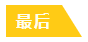 最后